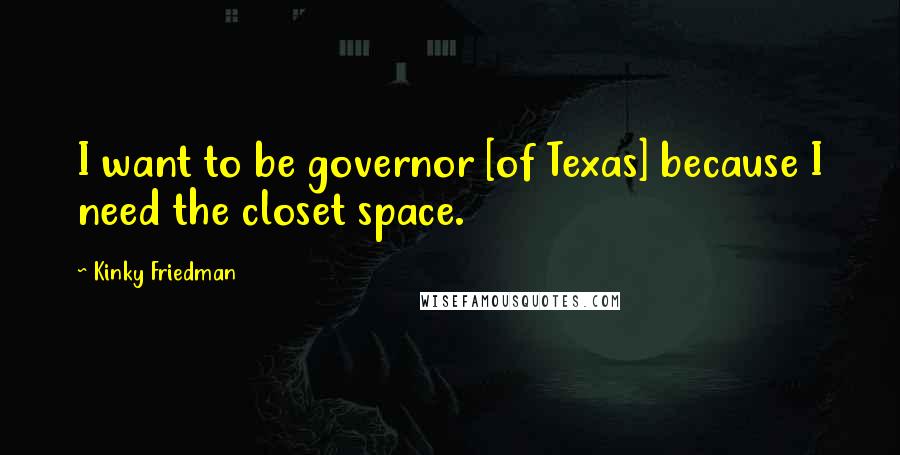 I want to be governor [of Texas] because I need the closet space.

~ Kinky Friedman

WISEFAMOUSQUOTES.COM